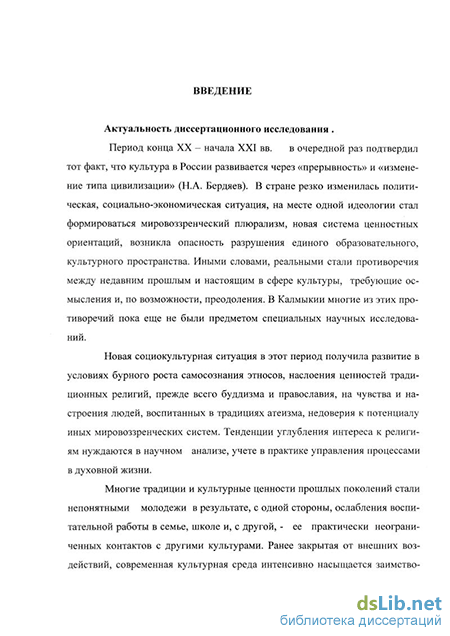 ВВЕДЕНИЕ

Актуальность диссертационного исследования .

Период конца XX – начала XXI вв. в очередной раз подтвердил тот факт, что культура в России развивается через «прерывность» и «изменение типа цивилизации» (Н.А. Бердяев). В стране резко изменилась политическая, социально-экономическая ситуация, на месте одной идеологии стал формироваться мировоззренческий плюрализм, новая система ценностных ориентаций, возникла опасность разрушения единого образовательного, культурного пространства. Иными словами, реальными стали противоречия между недавним прошлым и настоящим в сфере культуры, требующие осмысления и, по возможности, преодоления. В Калмыкии многие из этих противоречий пока еще не были предметом специальных научных исследований.

Новая социокультурная ситуация в этот период получила развитие в условиях бурного роста самосознания этносов, наслоения ценностей традиционных религий, прежде всего буддизма и православия, на чувства и настроения людей, воспитанных в традициях атеизма, недоверия к потенциалу иных мировоззренческих систем. Тенденции углубления интереса к религиям нуждаются в научном анализе, учете в практике управления процессами в духовной жизни.

Многие традиции и культурные ценности прошлых поколений стали непонятными молодежи в результате, с одной стороны, ослабления воспитательной работы в семье, школе и, с другой, - ее практически неограниченных контактов с другими культурами. Ранее закрытая от внешних воздействий, современная культурная среда интенсивно насыщается заимство-

dsLib.net
библиотека диссертаций